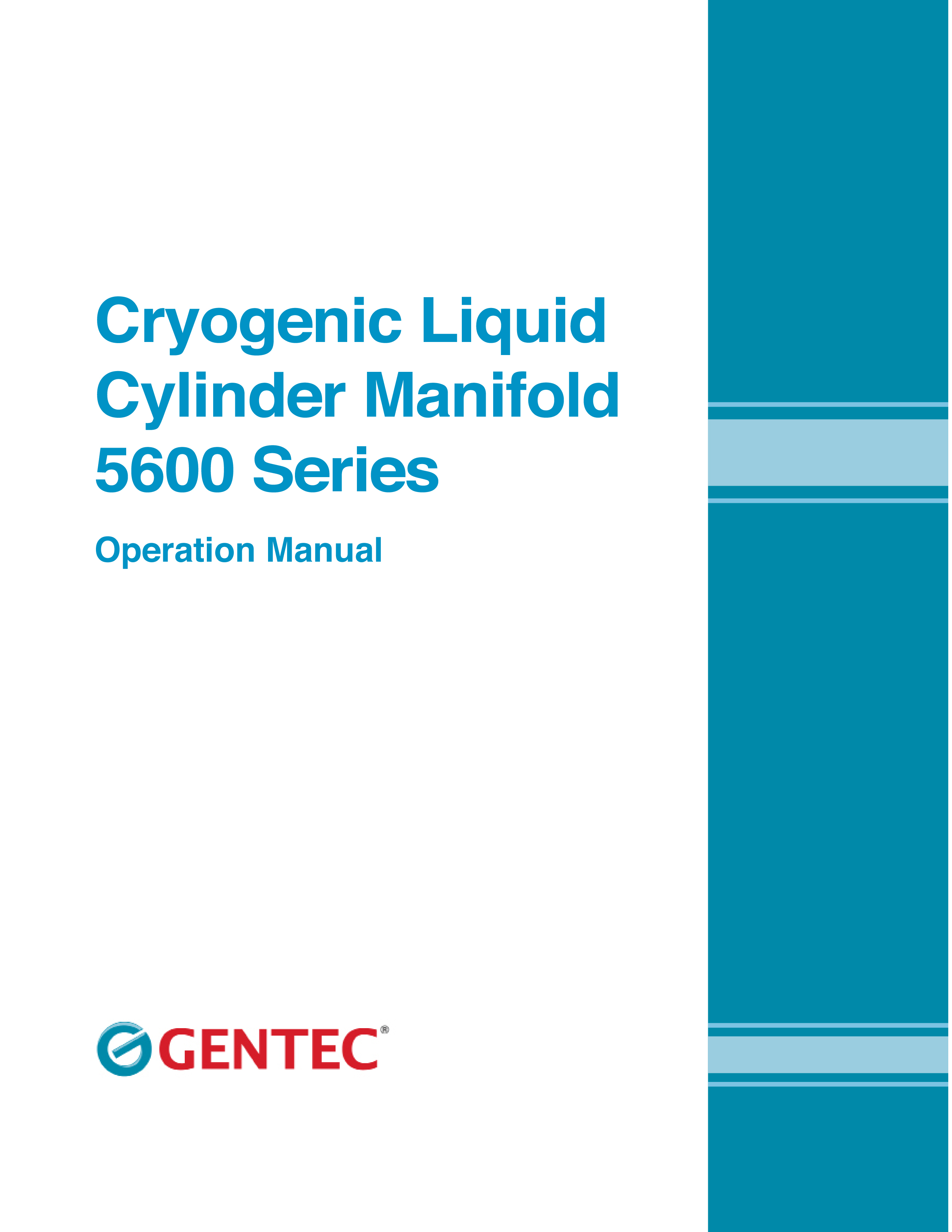 Cryogenic Liquid Cylinder Manifold 5600 Series

Operation Manual

GENTEC®